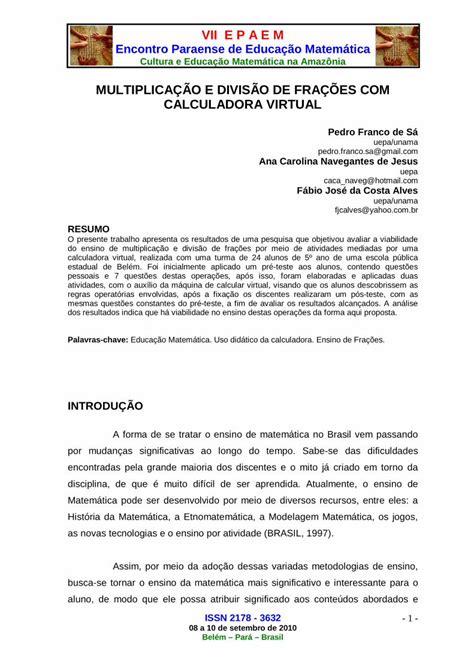 VII E P A E M
Encontro Paraense de Educação Matemática
Cultura e Educação Matemática na Amazônia

MULTIPLICAÇÃO E DIVISÃO DE FRAÇÕES COM CALCULADORA VIRTUAL

Pedro Franco de Sá
uepa/unama
pedro.franco.sa@gmail.com
Ana Carolina Navegantes de Jesus
uepa
caca_naveg@hotmail.com
Fábio José da Costa Alves
uepa/unama
fjcalves@yahoo.com.br

RESUMO
O presente trabalho apresenta os resultados de uma pesquisa que objetivou avaliar a viabilidade do ensino de multiplicação e divisão de frações por meio de atividades mediadas por uma calculadora virtual, realizada com uma turma de 24 alunos de 5º ano de uma escola pública estadual de Belém. Foi inicialmente aplicado um pré-teste aos alunos, contendo questões pessoais e 7 questões destas operações, após isso, foram elaboradas e aplicadas duas atividades, com o auxílio da máquina de calcular virtual, visando que os alunos descobrissem as regras operatórias envolvidas, após a fixação os discentes realizaram um pós-teste, com as mesmas questões constantes do pré-teste, a fim de avaliar os resultados alcançados. A análise dos resultados indica que há viabilidade no ensino destas operações da forma aqui proposta.

Palavras-chave: Educação Matemática. Uso didático da calculadora. Ensino de Frações.

INTRODUÇÃO

A forma de se tratar o ensino de matemática no Brasil vem passando por mudanças significativas ao longo do tempo. Sabe-se das dificuldades encontradas pela grande maioria dos discentes e o mito já criado em torno da disciplina, de que é muito difícil de ser aprendida. Atualmente, o ensino de Matemática pode ser desenvolvido por meio de diversos recursos, entre eles: a História da Matemática, a Etnomatemática, a Modelagem Matemática, os jogos, as novas tecnologias e o ensino por atividade (BRASIL, 1997).

Assim, por meio da adoção dessas variadas metodologias de ensino, busca-se tornar o ensino da matemática mais significativo e interessante para o aluno, de modo que ele possa atribuir significado aos conteúdos abordados e

ISSN 2178 - 3632
08 a 10 de setembro de 2010
Belém – Pará – Brasil
- 1 -